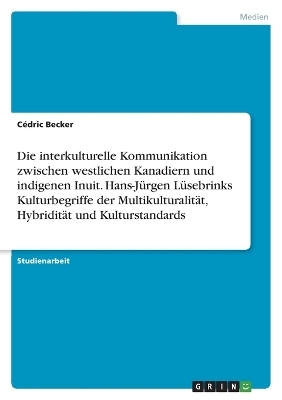 Medien

Cédric Becker

Die interkulturelle Kommunikation zwischen westlichen Kanadiern und indigenen Inuit. Hans-Jürgen Lüsebrinks Kulturbegriffe der Multikulturalität, Hybridität und Kulturstandards

Studienarbeit

GRIN